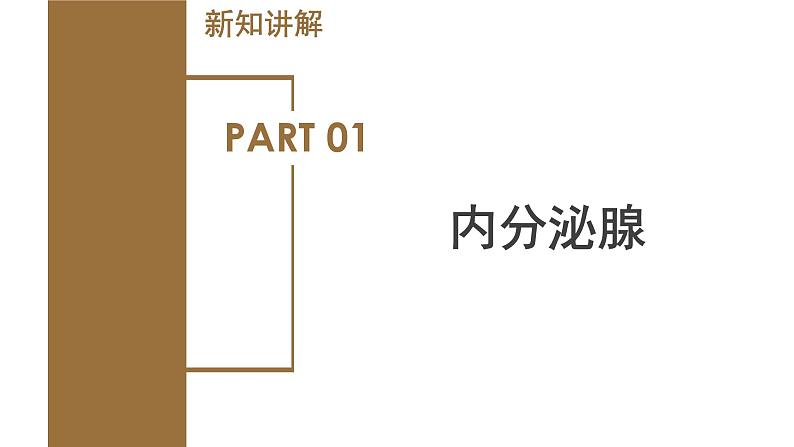 新知讲解

PART 01

内分泌腺